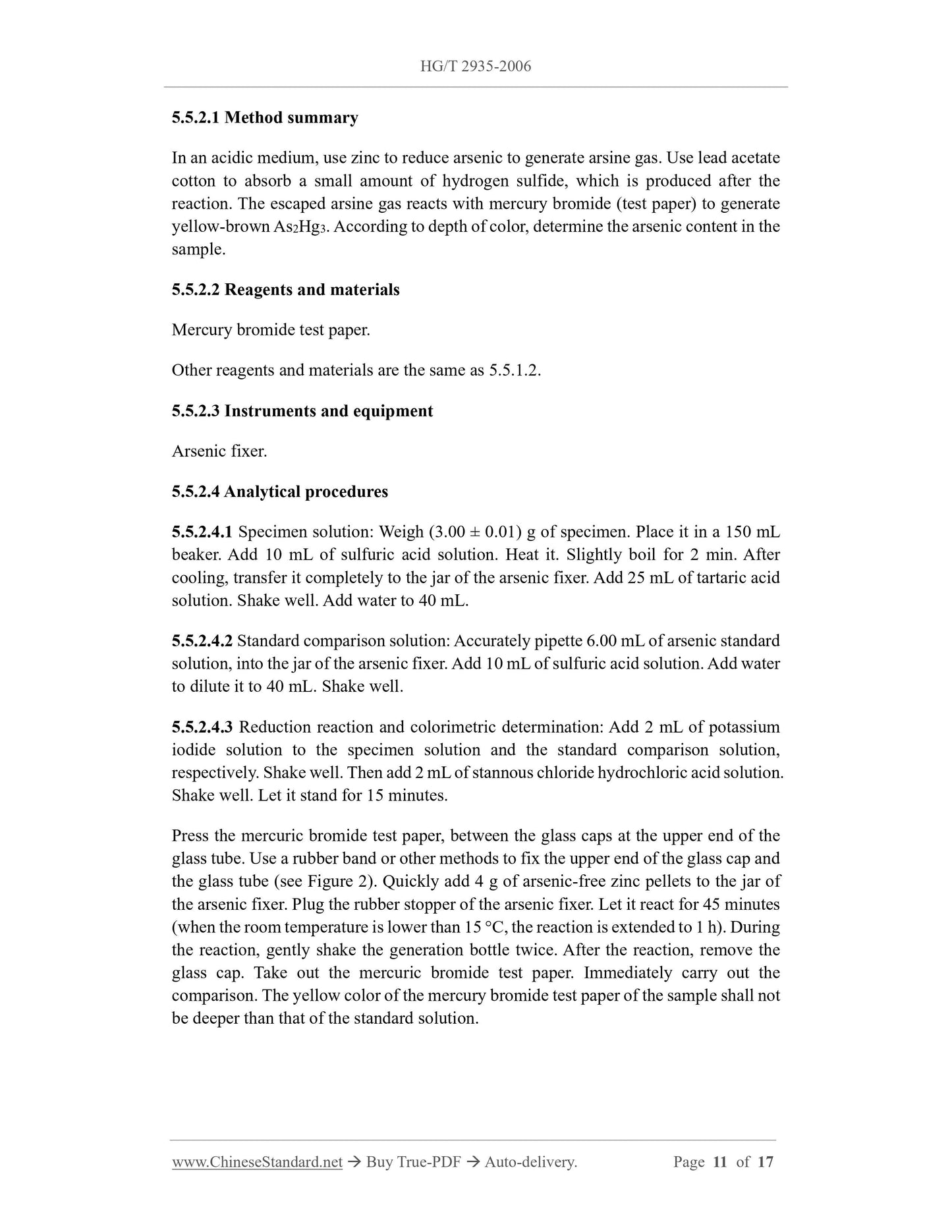 HG/T 2935-2006

5.5.2.1 Method summary

In an acidic medium, use zinc to reduce arsenic to generate arsine gas. Use lead acetate cotton to absorb a small amount of hydrogen sulfide, which is produced after the reaction. The escaped arsine gas reacts with mercury bromide (test paper) to generate yellow-brown $As_2Hg_3$. According to depth of color, determine the arsenic content in the sample.

5.5.2.2 Reagents and materials

Mercury bromide test paper.

Other reagents and materials are the same as 5.5.1.2.

5.5.2.3 Instruments and equipment

Arsenic fixer.

5.5.2.4 Analytical procedures

5.5.2.4.1 Specimen solution: Weigh (3.00 ± 0.01) g of specimen. Place it in a 150 mL beaker. Add 10 mL of sulfuric acid solution. Heat it. Slightly boil for 2 min. After cooling, transfer it completely to the jar of the arsenic fixer. Add 25 mL of tartaric acid solution. Shake well. Add water to 40 mL.

5.5.2.4.2 Standard comparison solution: Accurately pipette 6.00 mL of arsenic standard solution, into the jar of the arsenic fixer. Add 10 mL of sulfuric acid solution. Add water to dilute it to 40 mL. Shake well.

5.5.2.4.3 Reduction reaction and colorimetric determination: Add 2 mL of potassium iodide solution to the specimen solution and the standard comparison solution, respectively. Shake well. Then add 2 mL of stannous chloride hydrochloric acid solution. Shake well. Let it stand for 15 minutes.

Press the mercuric bromide test paper, between the glass caps at the upper end of the glass tube. Use a rubber band or other methods to fix the upper end of the glass cap and the glass tube (see Figure 2). Quickly add 4 g of arsenic-free zinc pellets to the jar of the arsenic fixer. Plug the rubber stopper of the arsenic fixer. Let it react for 45 minutes (when the room temperature is lower than 15 °C, the reaction is extended to 1 h). During the reaction, gently shake the generation bottle twice. After the reaction, remove the glass cap. Take out the mercuric bromide test paper. Immediately carry out the comparison. The yellow color of the mercury bromide test paper of the sample shall not be deeper than that of the standard solution.

www.ChineseStandard.net → Buy True-PDF → Auto-delivery. Page 11 of 17